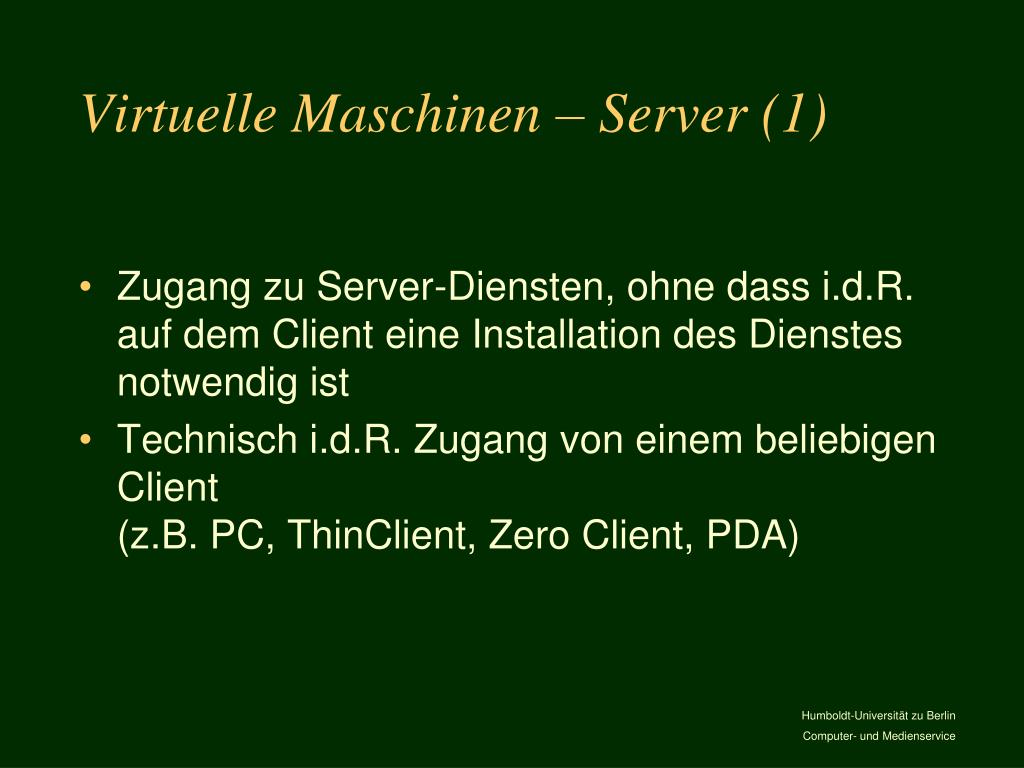 Virtuelle Maschinen – Server (1)

• Zugang zu Server-Diensten, ohne dass i.d.R. auf dem Client eine Installation des Dienstes notwendig ist
• Technisch i.d.R. Zugang von einem beliebigen Client
(z.B. PC, ThinClient, Zero Client, PDA)

Humboldt-Universität zu Berlin
Computer- und Medienservice